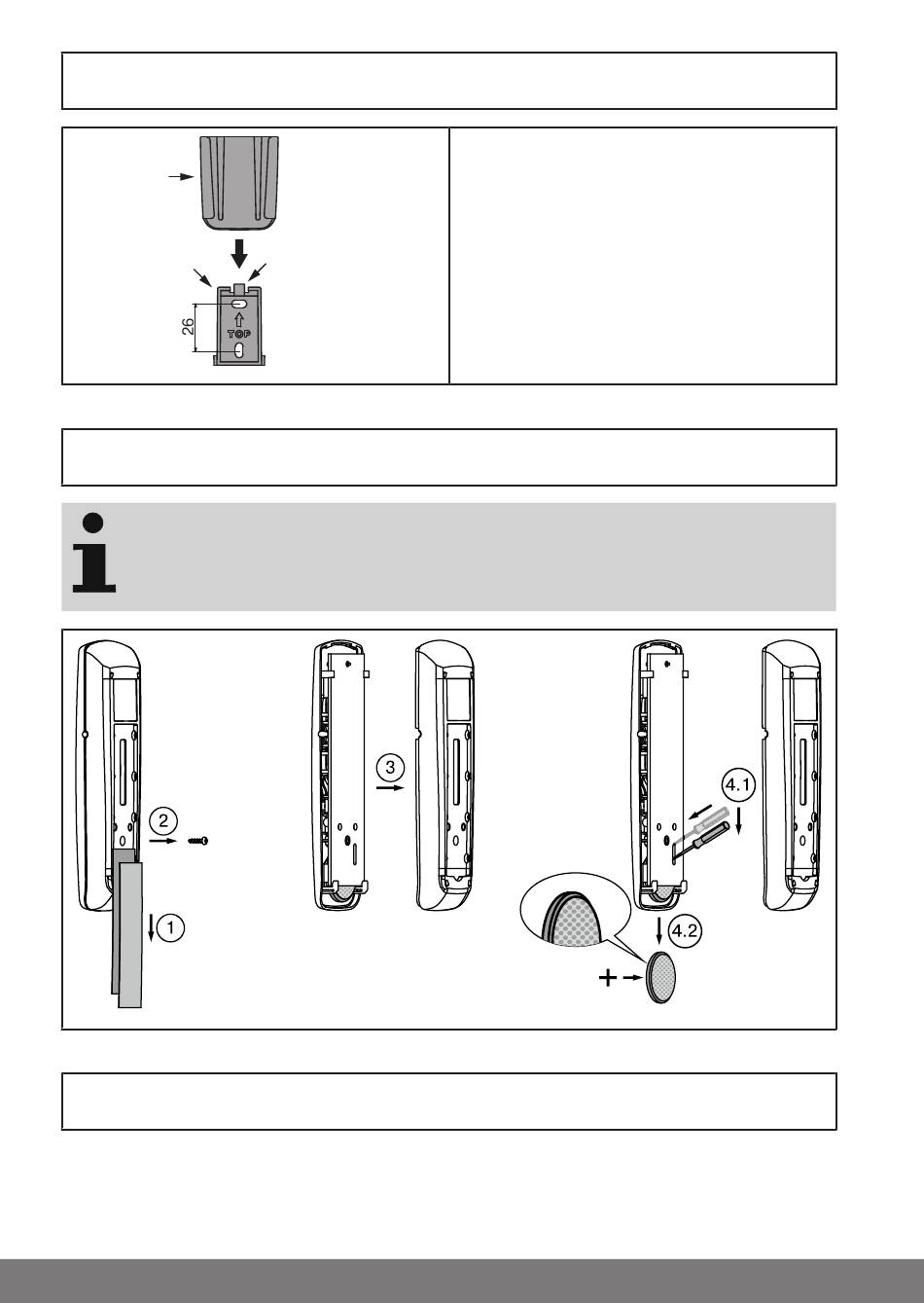 26

TOP

2

1

3

4.1

4.2

+